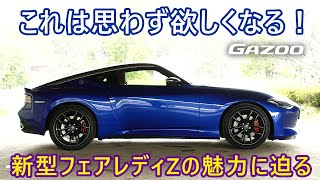 これは思わず欲しくなる！

GAZOO

新型フェアレディZの魅力に迫る